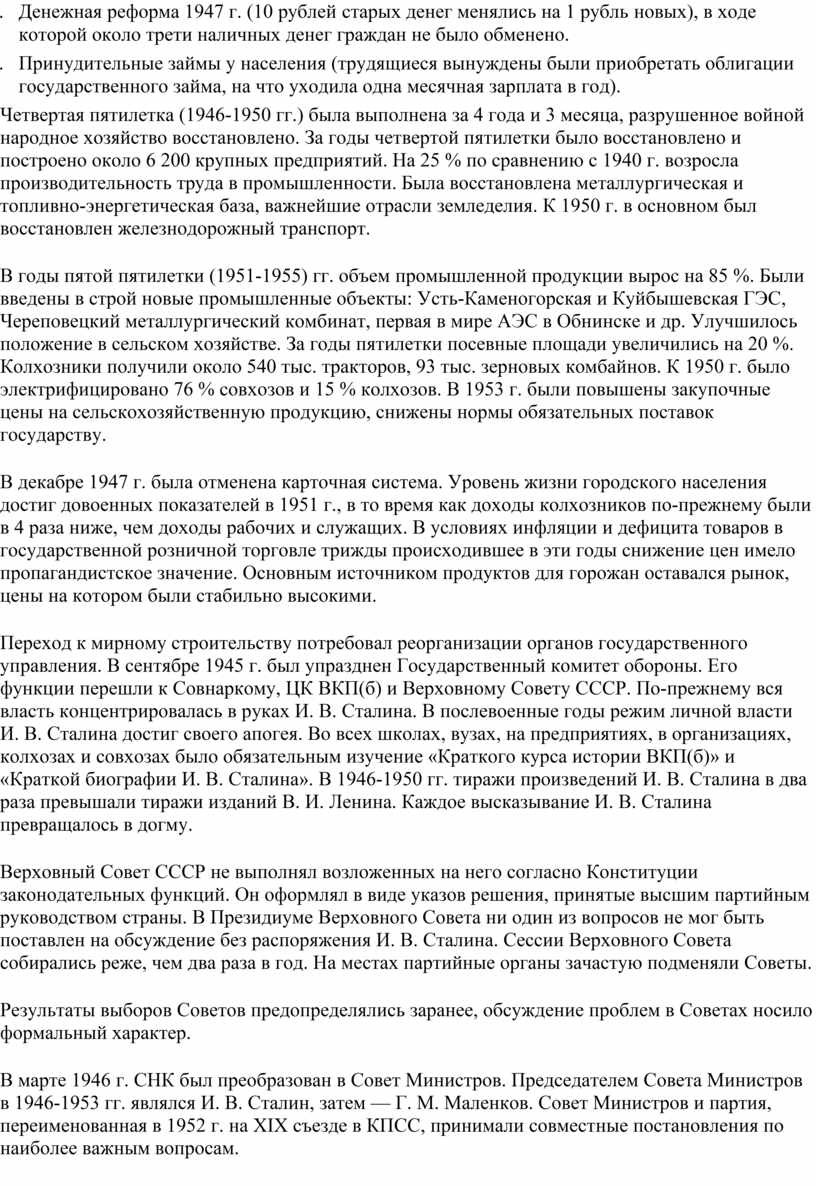 . Денежная реформа 1947 г. (10 рублей старых денег менялись на 1 рубль новых), в ходе которой около трети наличных денег граждан не было обменено.

. Принудительные займы у населения (трудящиеся вынуждены были приобретать облигации государственного займа, на что уходила одна месячная зарплата в год).

Четвертая пятилетка (1946-1950 гг.) была выполнена за 4 года и 3 месяца, разрушенное войной народное хозяйство восстановлено. За годы четвертой пятилетки было восстановлено и построено около 6 200 крупных предприятий. На 25 % по сравнению с 1940 г. возросла производительность труда в промышленности. Была восстановлена металлургическая и топливно-энергетическая база, важнейшие отрасли земледелия. К 1950 г. в основном был восстановлен железнодорожный транспорт.

В годы пятой пятилетки (1951-1955) гг. объем промышленной продукции вырос на 85 %. Были введены в строй новые промышленные объекты: Усть-Каменогорская и Куйбышевская ГЭС, Череповецкий металлургический комбинат, первая в мире АЭС в Обнинске и др. Улучшилось положение в сельском хозяйстве. За годы пятилетки посевные площади увеличились на 20 %. Колхозники получили около 540 тыс. тракторов, 93 тыс. зерновых комбайнов. К 1950 г. было электрифицировано 76 % совхозов и 15 % колхозов. В 1953 г. были повышены закупочные цены на сельскохозяйственную продукцию, снижены нормы обязательных поставок государству.

В декабре 1947 г. была отменена карточная система. Уровень жизни городского населения достиг довоенных показателей в 1951 г., в то время как доходы колхозников по-прежнему были в 4 раза ниже, чем доходы рабочих и служащих. В условиях инфляции и дефицита товаров в государственной розничной торговле трижды происходившее в эти годы снижение цен имело пропагандистское значение. Основным источником продуктов для горожан оставался рынок, цены на котором были стабильно высокими.

Переход к мирному строительству потребовал реорганизации органов государственного управления. В сентябре 1945 г. был упразднен Государственный комитет обороны. Его функции перешли к Совнаркому, ЦК ВКП(б) и Верховному Совету СССР. По-прежнему вся власть концентрировалась в руках И. В. Сталина. В послевоенные годы режим личной власти И. В. Сталина достиг своего апогея. Во всех школах, вузах, на предприятиях, в организациях, колхозах и совхозах было обязательным изучение «Краткого курса истории ВКП(б)» и «Краткой биографии И. В. Сталина». В 1946-1950 гг. тиражи произведений И. В. Сталина в два раза превышали тиражи изданий В. И. Ленина. Каждое высказывание И. В. Сталина превращалось в догму.

Верховный Совет СССР не выполнял возложенных на него согласно Конституции законодательных функций. Он оформлял в виде указов решения, принятые высшим партийным руководством страны. В Президиуме Верховного Совета ни один из вопросов не мог быть поставлен на обсуждение без распоряжения И. В. Сталина. Сессии Верховного Совета собирались реже, чем два раза в год. На местах партийные органы зачастую подменяли Советы.

Результаты выборов Советов предопределялись заранее, обсуждение проблем в Советах носило формальный характер.

В марте 1946 г. СНК был преобразован в Совет Министров. Председателем Совета Министров в 1946-1953 гг. являлся И. В. Сталин, затем — Г. М. Маленков. Совет Министров и партия, переименованная в 1952 г. на XIX съезде в КПСС, принимали совместные постановления по наиболее важным вопросам.